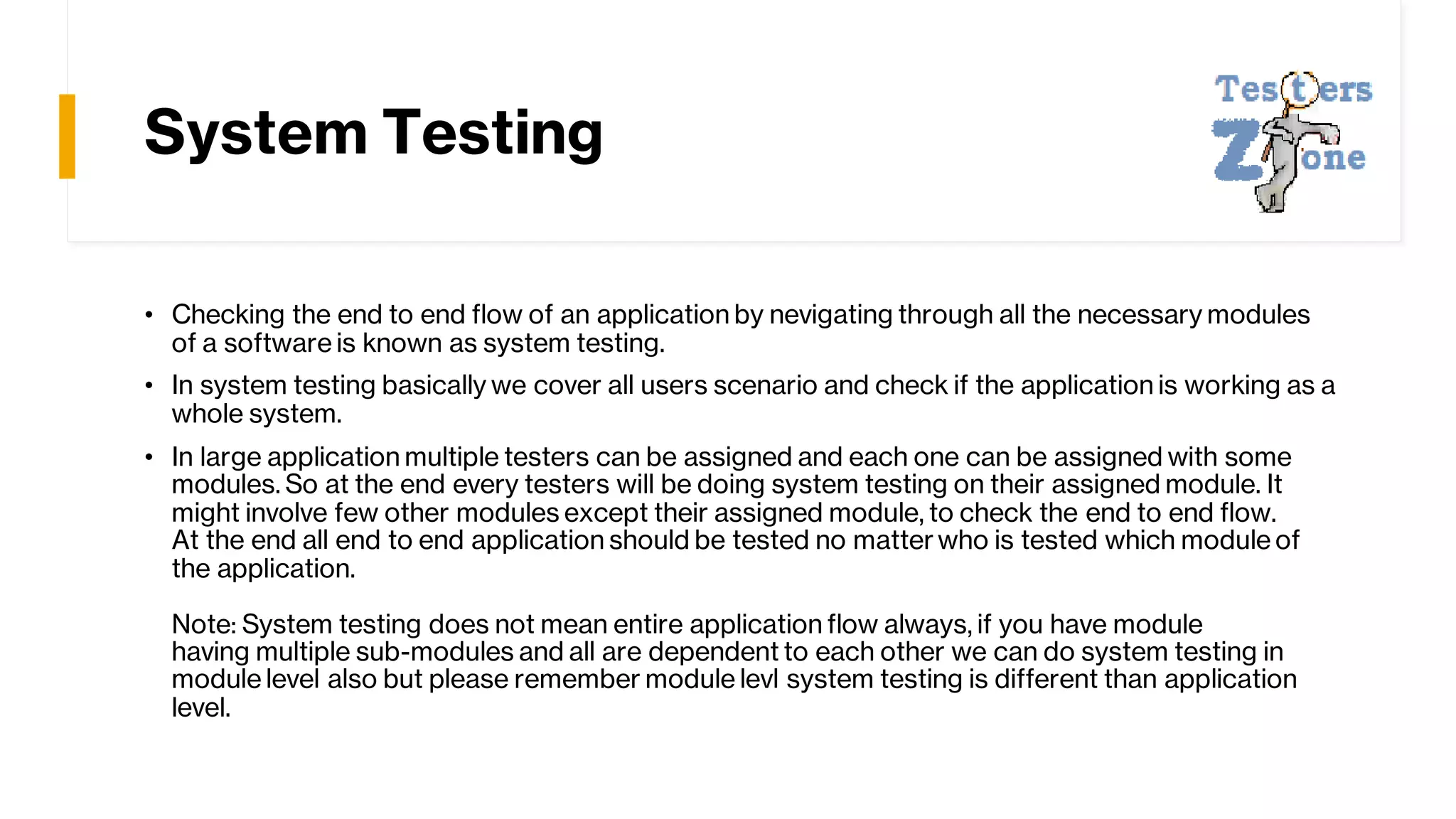 System Testing

Testers Zone

• Checking the end to end flow of an application by nevigating through all the necessary modules of a software is known as system testing.

• In system testing basically we cover all users scenario and check if the application is working as a whole system.

• In large application multiple testers can be assigned and each one can be assigned with some modules. So at the end every testers will be doing system testing on their assigned module. It might involve few other modules except their assigned module, to check the end to end flow. At the end all end to end application should be tested no matter who is tested which module of the application.

Note: System testing does not mean entire application flow always, if you have module having multiple sub-modules and all are dependent to each other we can do system testing in module level also but please remember module levl system testing is different than application level.